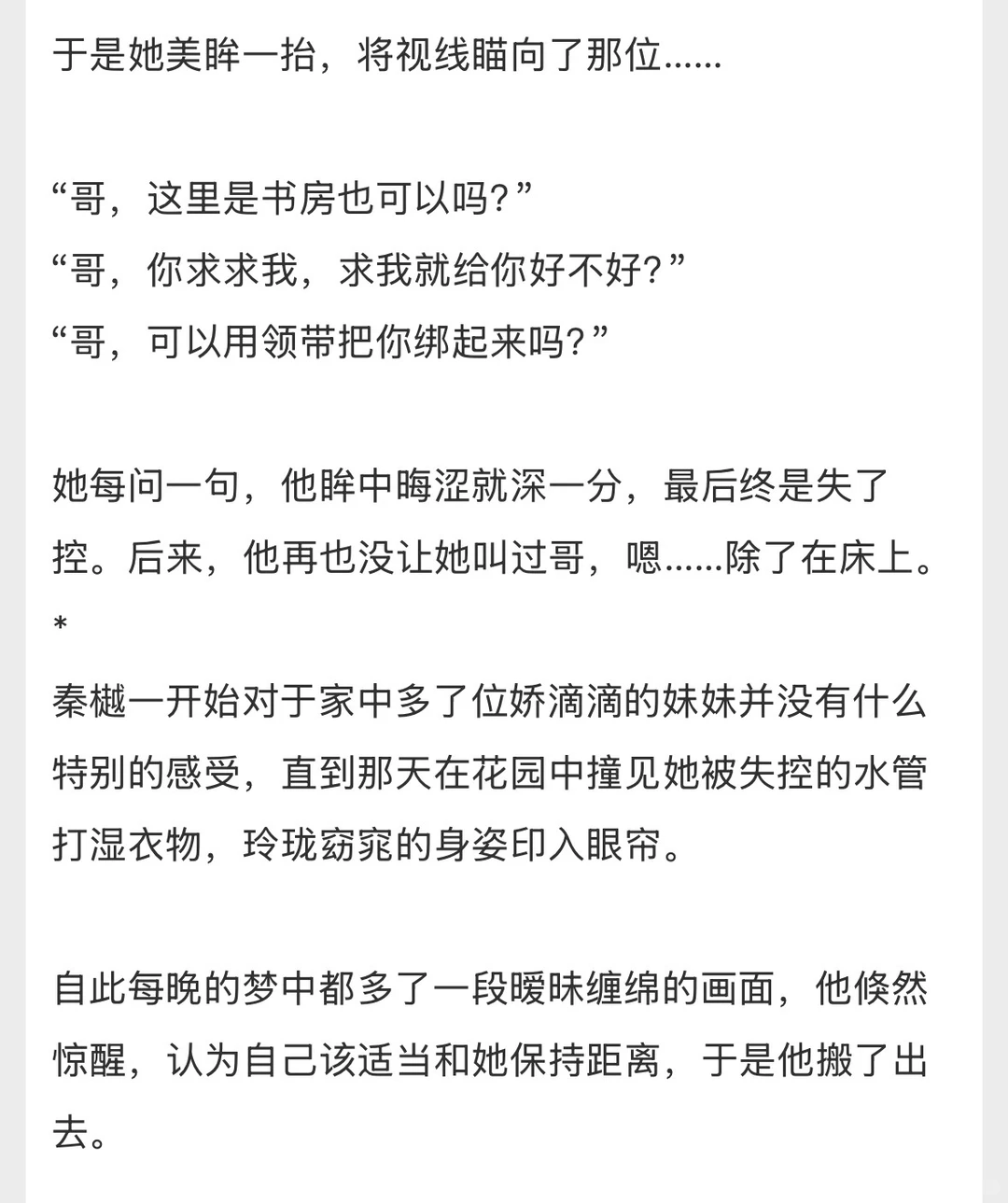 于是她美眸一抬，将视线瞄向了那位......

“哥，这里是书房也可以吗？”
“哥，你求求我，求我就给你好不好？”
“哥，可以用领带把你绑起来吗？”

她每问一句，他眸中晦涩就深一分，最后终是失了控。后来，他再也没让她叫过哥，嗯......除了在床上。
*
秦樾一开始对于家中多了位娇滴滴的妹妹并没有什么特别的感受，直到那天在花园中撞见她被失控的水管打湿衣物，玲珑窈窕的身姿印入眼帘。

自此每晚的梦中都多了一段暧昧缠绵的画面，他倏然惊醒，认为自己该适当和她保持距离，于是他搬了出去。